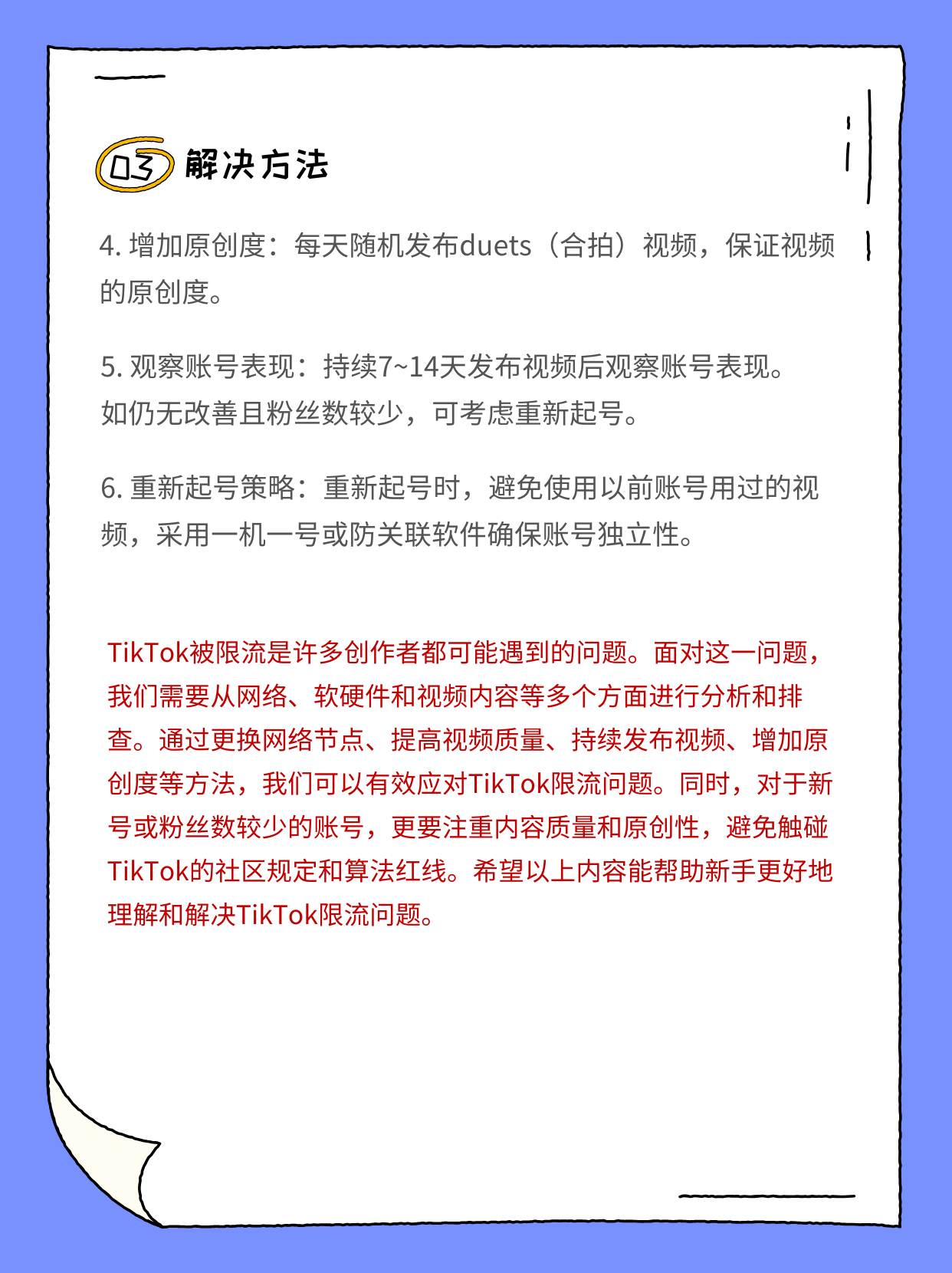 03 解决方法

4. 增加原创度：每天随机发布duets（合拍）视频，保证视频的原创度。

5. 观察账号表现：持续7~14天发布视频后观察账号表现。如仍无改善且粉丝数较少，可考虑重新起号。

6. 重新起号策略：重新起号时，避免使用以前账号用过的视频，采用一机一号或防关联软件确保账号独立性。

TikTok被限流是许多创作者都可能遇到的问题。面对这一问题，我们需要从网络、软硬件和视频内容等多个方面进行分析和排查。通过更换网络节点、提高视频质量、持续发布视频、增加原创度等方法，我们可以有效应对TikTok限流问题。同时，对于新号或粉丝数较少的账号，更要注重内容质量和原创性，避免触碰TikTok的社区规定和算法红线。希望以上内容能帮助新手更好地理解和解决TikTok限流问题。